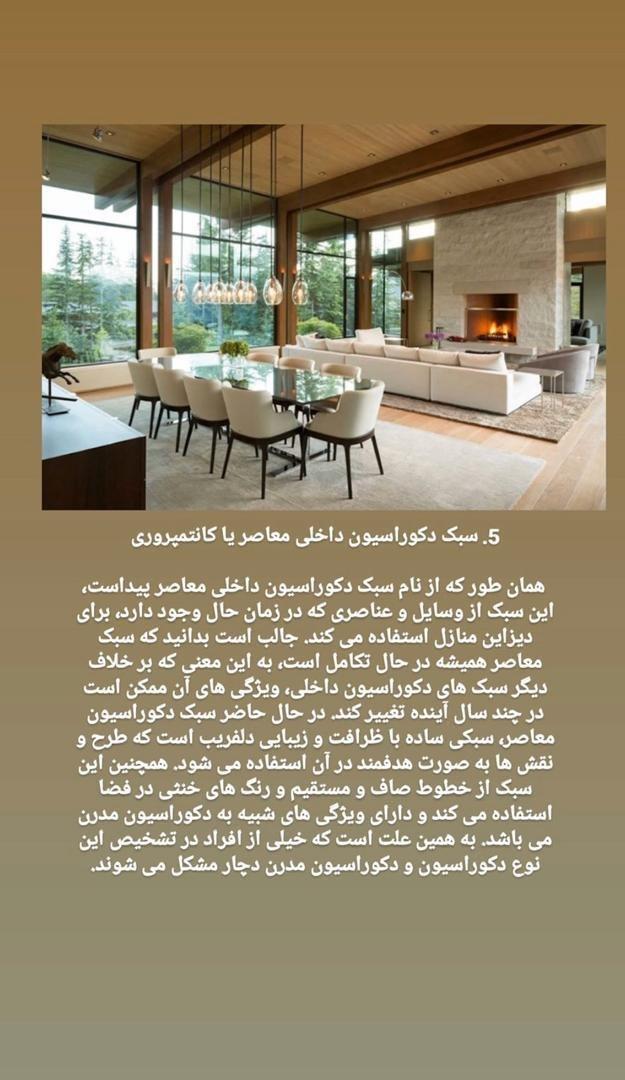 5. سبک دکوراسیون داخلی معاصر یا کانتمپروری

همان طور که از نام سبک دکوراسیون داخلی معاصر پیداست، این سبک از وسایل و عناصری که در زمان حال وجود دارد، برای دیزاین منازل استفاده می کند. جالب است بدانید که سبک معاصر همیشه در حال تکامل است، به این معنی که بر خلاف دیگر سبک های دکوراسیون داخلی، ویژگی های آن ممکن است در چند سال آینده تغییر کند. در حال حاضر سبک دکوراسیون معاصر، سبکی ساده با ظرافت و زیبایی دلفریب است که طرح و نقش ها به صورت هدفمند در آن استفاده می شود. همچنین این سبک از خطوط صاف و مستقیم و رنگ های خنثی در فضا استفاده می کند و دارای ویژگی های شبیه به دکوراسیون مدرن می باشد. به همین علت است که خیلی از افراد در تشخیص این نوع دکوراسیون و دکوراسیون مدرن دچار مشکل می شوند.